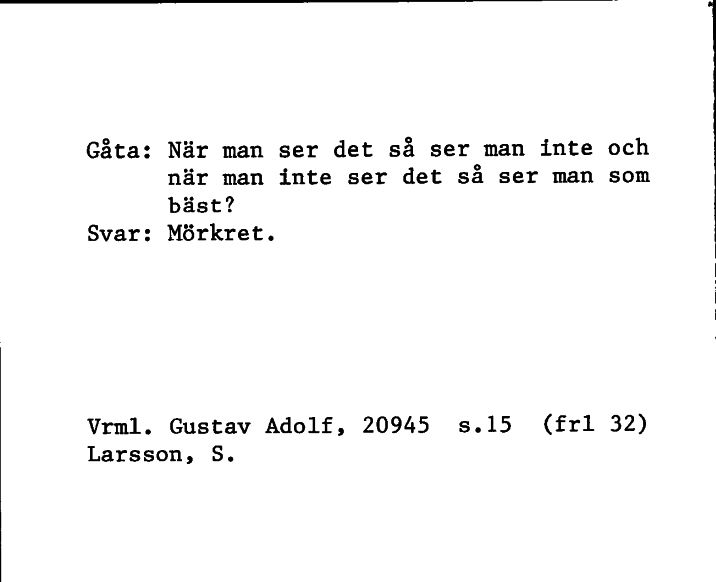 Gåta: När man ser det så ser man inte och när man inte ser det så ser man som bäst?
Svar: Mörkret.

Vrml. Gustav Adolf, 20945 s.15 (frl 32)
Larsson, S.